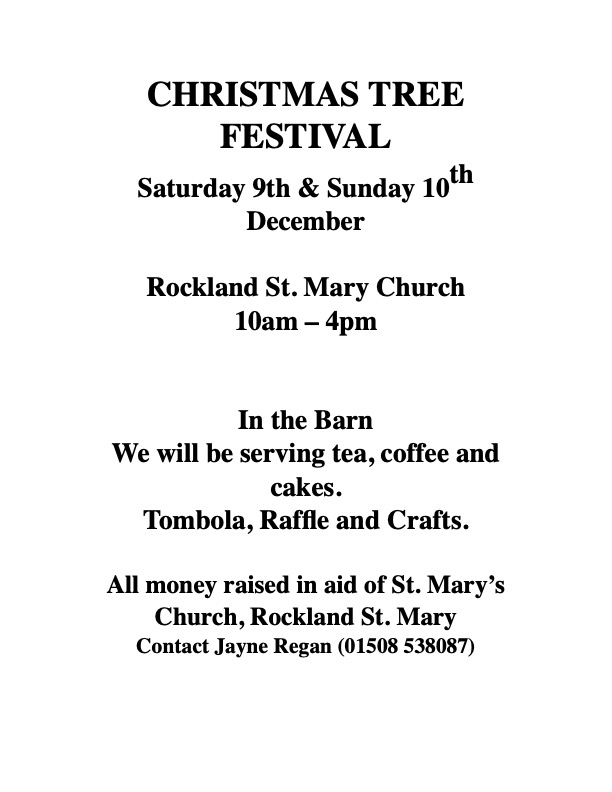 CHRISTMAS TREE FESTIVAL

Saturday 9th & Sunday 10th December

Rockland St. Mary Church
10am – 4pm

In the Barn
We will be serving tea, coffee and cakes.
Tombola, Raffle and Crafts.

All money raised in aid of St. Mary's Church, Rockland St. Mary
Contact Jayne Regan (01508 538087)